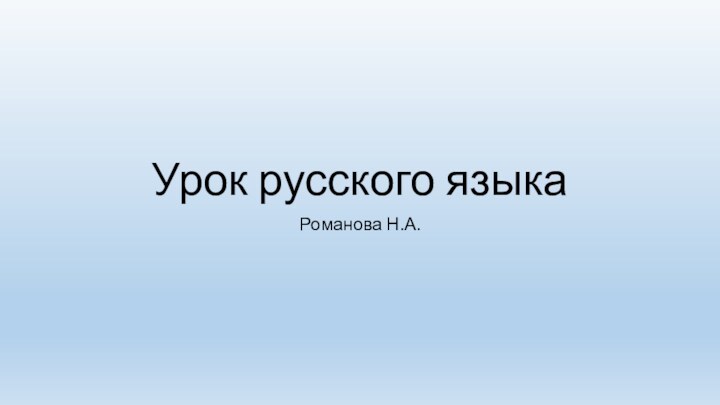 Урок русского языка

Романова Н.А.